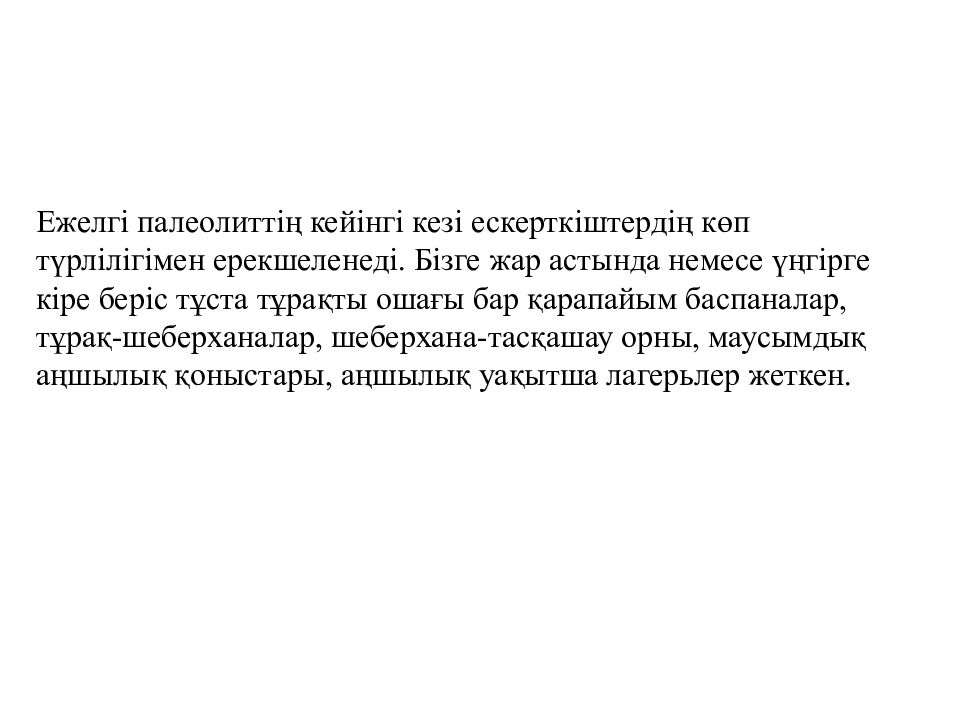 Ежелгі палеолиттің кейінгі кезі ескерткіштердің көп түрлілігімен ерекшеленеді. Бізге жар астында немесе үңгірге кіре беріс тұста тұрақты ошағы бар қарапайым баспаналар, тұрақ-шеберханалар, шеберхана-тасқашау орны, маусымдық аңшылық қоныстары, аңшылық уақытша лагерьлер жеткен.